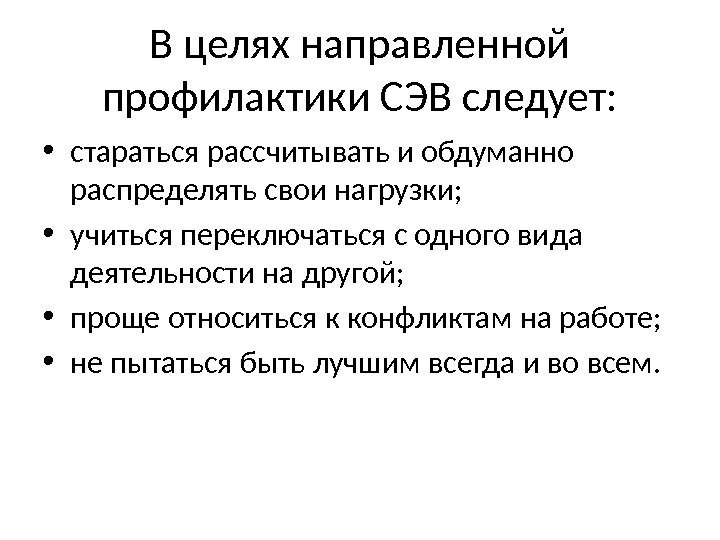 В целях направленной профилактики СЭВ следует:

• стараться рассчитывать и обдуманно распределять свои нагрузки;
• учиться переключаться с одного вида деятельности на другой;
• проще относиться к конфликтам на работе;
• не пытаться быть лучшим всегда и во всем.